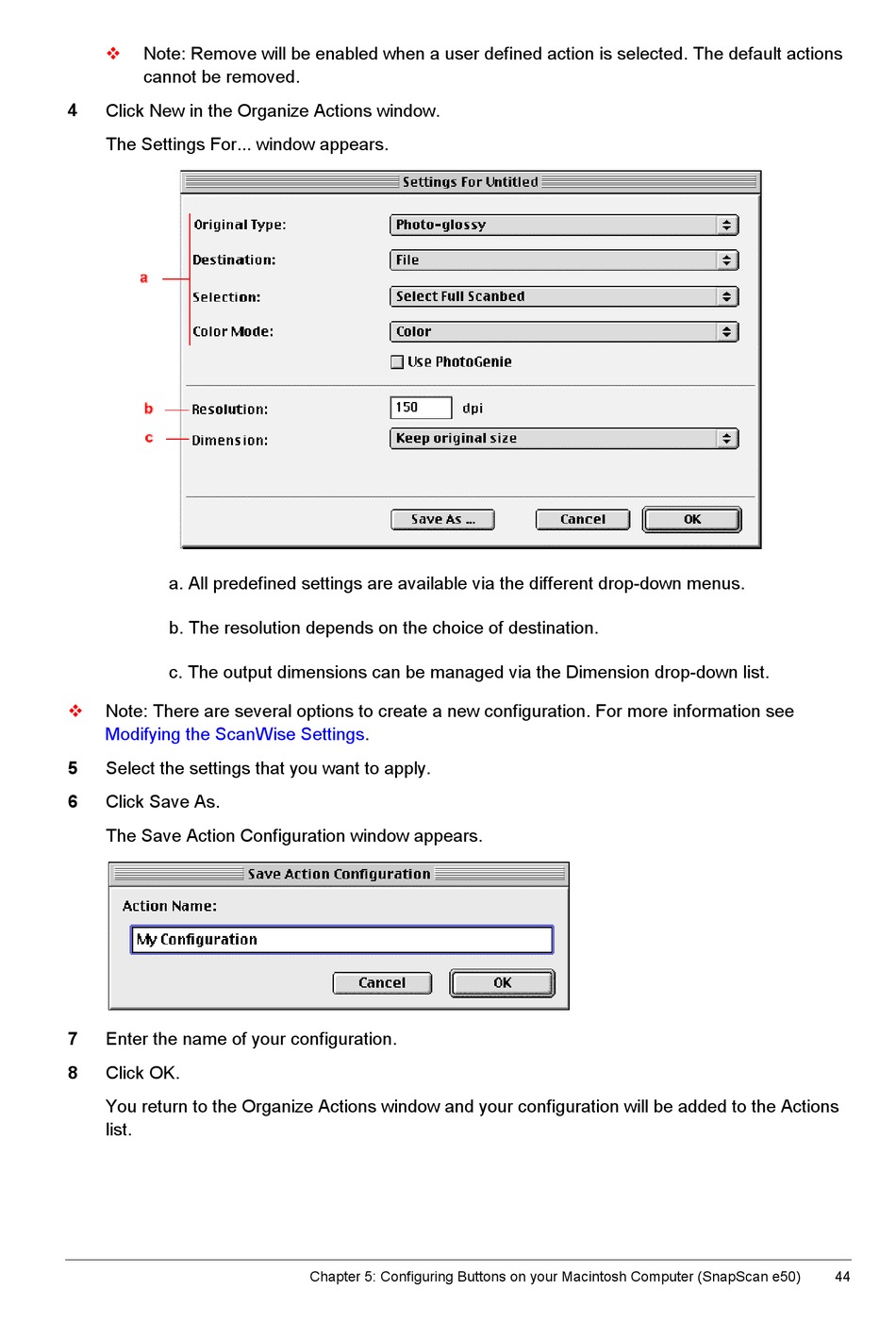 ❖ Note: Remove will be enabled when a user defined action is selected. The default actions cannot be removed.

4 Click New in the Organize Actions window.

The Settings For... window appears.

Settings For Untitled

a

Original Type: Photo-glossy

Destination: File

Selection: Select Full Scanbed

Color Mode: Color

Use PhotoGenie

b Resolution: 150 dpi

c Dimension: Keep original size

Save As ... Cancel OK

a. All predefined settings are available via the different drop-down menus.

b. The resolution depends on the choice of destination.

c. The output dimensions can be managed via the Dimension drop-down list.

❖ Note: There are several options to create a new configuration. For more information see Modifying the ScanWise Settings.

5 Select the settings that you want to apply.

6 Click Save As.

The Save Action Configuration window appears.

Save Action Configuration

Action Name:

My Configuration

Cancel OK

7 Enter the name of your configuration.

8 Click OK.

You return to the Organize Actions window and your configuration will be added to the Actions list.

Chapter 5: Configuring Buttons on your Macintosh Computer (SnapScan e50) 44